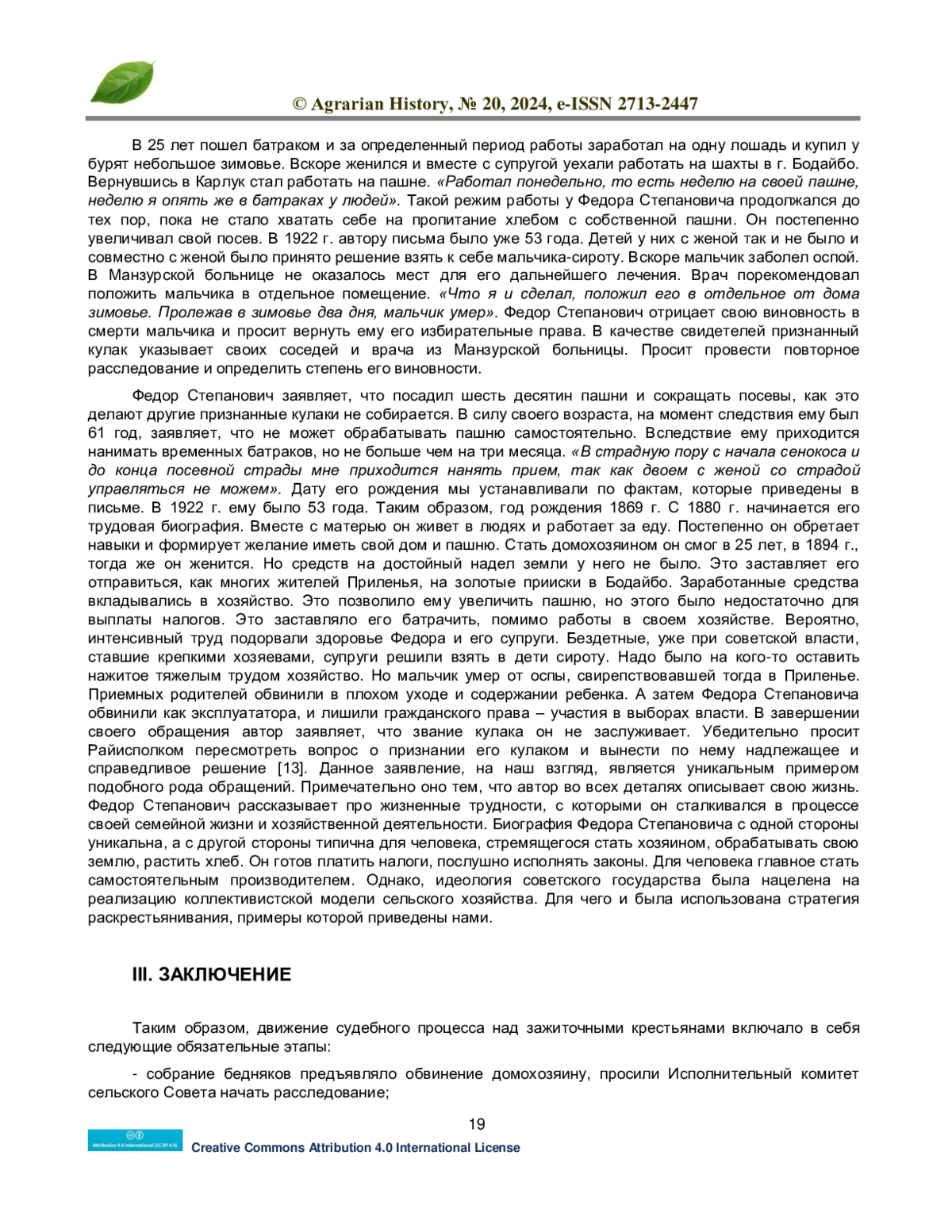 © Agrarian History, № 20, 2024, e-ISSN 2713-2447

В 25 лет пошел батраком и за определенный период работы заработал на одну лошадь и купил у бурят небольшое зимовье. Вскоре женился и вместе с супругой уехали работать на шахты в г. Бодайбо. Вернувшись в Карлук стал работать на пашне. «Работал понедельно, то есть неделю на своей пашне, неделю я опять же в батраках у людей». Такой режим работы у Федора Степановича продолжался до тех пор, пока не стало хватать себе на пропитание хлебом с собственной пашни. Он постепенно увеличивал свой посев. В 1922 г. автору письма было уже 53 года. Детей у них с женой так и не было и совместно с женой было принято решение взять к себе мальчика-сироту. Вскоре мальчик заболел оспой. В Манзурской больнице не оказалось мест для его дальнейшего лечения. Врач порекомендовал положить мальчика в отдельное помещение. «Что я и сделал, положил его в отдельное от дома зимовье. Пролежав в зимовье два дня, мальчик умер». Федор Степанович отрицает свою виновность в смерти мальчика и просит вернуть ему его избирательные права. В качестве свидетелей признанный кулак указывает своих соседей и врача из Манзурской больницы. Просит провести повторное расследование и определить степень его виновности.

Федор Степанович заявляет, что посадил шесть десятин пашни и сокращать посевы, как это делают другие признанные кулаки не собирается. В силу своего возраста, на момент следствия ему был 61 год, заявляет, что не может обрабатывать пашню самостоятельно. Вследствие ему приходится нанимать временных батраков, но не больше чем на три месяца. «В страдную пору с начала сенокоса и до конца посевной страды мне приходится нанять прием, так как двоем с женой со страдой управляться не можем». Дату его рождения мы устанавливали по фактам, которые приведены в письме. В 1922 г. ему было 53 года. Таким образом, год рождения 1869 г. С 1880 г. начинается его трудовая биография. Вместе с матерью он живет в людях и работает за еду. Постепенно он обретает навыки и формирует желание иметь свой дом и пашню. Стать домохозяином он смог в 25 лет, в 1894 г., тогда же он женится. Но средств на достойный надел земли у него не было. Это заставляет его отправиться, как многих жителей Приленья, на золотые прииски в Бодайбо. Заработанные средства вкладывались в хозяйство. Это позволило ему увеличить пашню, но этого было недостаточно для выплаты налогов. Это заставляло его батрачить, помимо работы в своем хозяйстве. Вероятно, интенсивный труд подорвали здоровье Федора и его супруги. Бездетные, уже при советской власти, ставшие крепкими хозяевами, супруги решили взять в дети сироту. Надо было на кого-то оставить нажитое тяжелым трудом хозяйство. Но мальчик умер от оспы, свирепствовавшей тогда в Приленье. Приемных родителей обвинили в плохом уходе и содержании ребенка. А затем Федора Степановича обвинили как эксплуататора, и лишили гражданского права – участия в выборах власти. В завершении своего обращения автор заявляет, что звание кулака он не заслуживает. Убедительно просит Райисполком пересмотреть вопрос о признании его кулаком и вынести по нему надлежащее и справедливое решение [13]. Данное заявление, на наш взгляд, является уникальным примером подобного рода обращений. Примечательно оно тем, что автор во всех деталях описывает свою жизнь. Федор Степанович рассказывает про жизненные трудности, с которыми он сталкивался в процессе своей семейной жизни и хозяйственной деятельности. Биография Федора Степановича с одной стороны уникальна, а с другой стороны типична для человека, стремящегося стать хозяином, обрабатывать свою землю, растить хлеб. Он готов платить налоги, послушно исполнять законы. Для человека главное стать самостоятельным производителем. Однако, идеология советского государства была нацелена на реализацию коллективистской модели сельского хозяйства. Для чего и была использована стратегия раскрестьянивания, примеры которой приведены нами.

III. ЗАКЛЮЧЕНИЕ

Таким образом, движение судебного процесса над зажиточными крестьянами включало в себя следующие обязательные этапы:

- собрание бедняков предъявляло обвинение домохозяину, просили Исполнительный комитет сельского Совета начать расследование;

19

Attribution 4.0 International (CC BY 4.0)
Creative Commons Attribution 4.0 International License